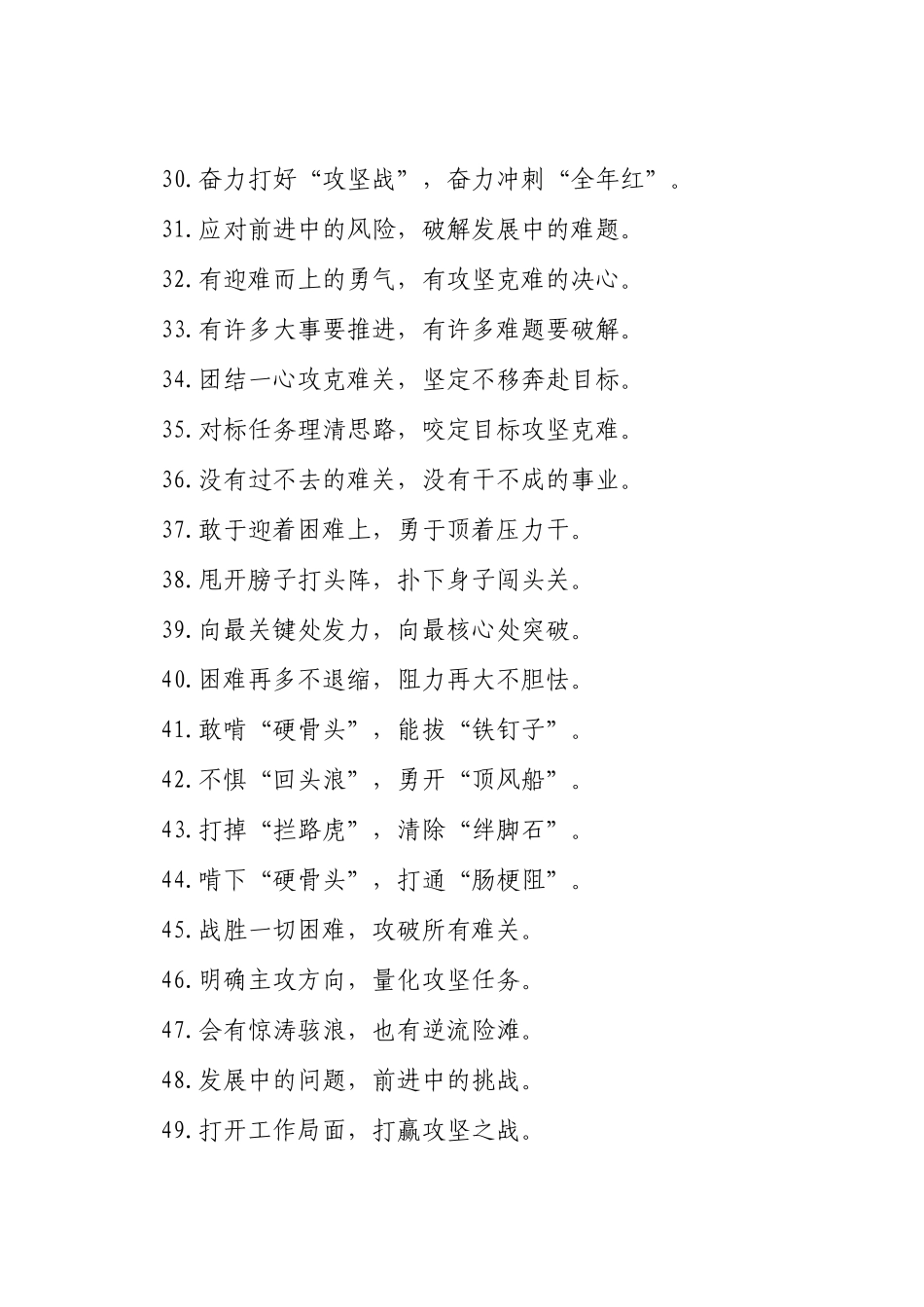 30.奋力打好“攻坚战”，奋力冲刺“全年红”。

31.应对前进中的风险，破解发展中的难题。

32.有迎难而上的勇气，有攻坚克难的决心。

33.有许多大事要推进，有许多难题要破解。

34.团结一心攻克难关，坚定不移奔赴目标。

35.对标任务理清思路，咬定目标攻坚克难。

36.没有过不去的难关，没有干不成的事业。

37.敢于迎着困难上，勇于顶着压力干。

38.甩开膀子打头阵，扑下身子闯头关。

39.向最关键处发力，向最核心处突破。

40.困难再多不退缩，阻力再大不胆怯。

41.敢啃“硬骨头”，能拔“铁钉子”。

42.不惧“回头浪”，勇开“顶风船”。

43.打掉“拦路虎”，清除“绊脚石”。

44.啃下“硬骨头”，打通“肠梗阻”。

45.战胜一切困难，攻破所有难关。

46.明确主攻方向，量化攻坚任务。

47.会有惊涛骇浪，也有逆流险滩。

48.发展中的问题，前进中的挑战。

49.打开工作局面，打赢攻坚之战。